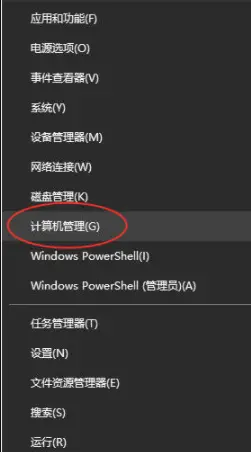 应用和功能(F)

电源选项(O)

事件查看器(V)

系统(Y)

设备管理器(M)

网络连接(W)

磁盘管理(K)

计算机管理(G)

Windows PowerShell(I)

Windows PowerShell (管理员)(A)

任务管理器(T)

设置(N)

文件资源管理器(E)

搜索(S)

运行(R)